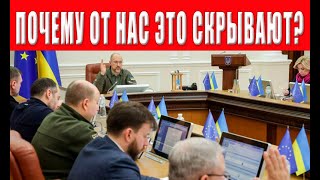 ПОЧЕМУ ОТ НАС ЭТО СКРЫВАЮТ?